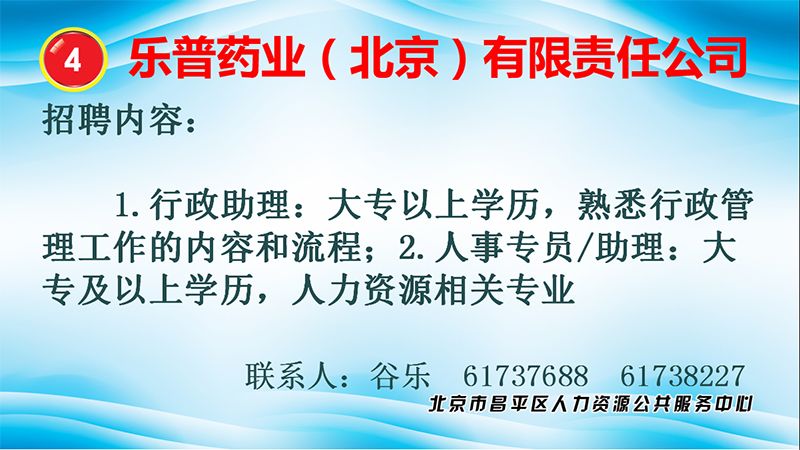 4 乐普药业（北京）有限责任公司

招聘内容：

1.行政助理：大专以上学历，熟悉行政管理工作的内容和流程；2.人事专员/助理：大专及以上学历，人力资源相关专业

联系人：谷乐 61737688 61738227

北京市昌平区人力资源公共服务中心